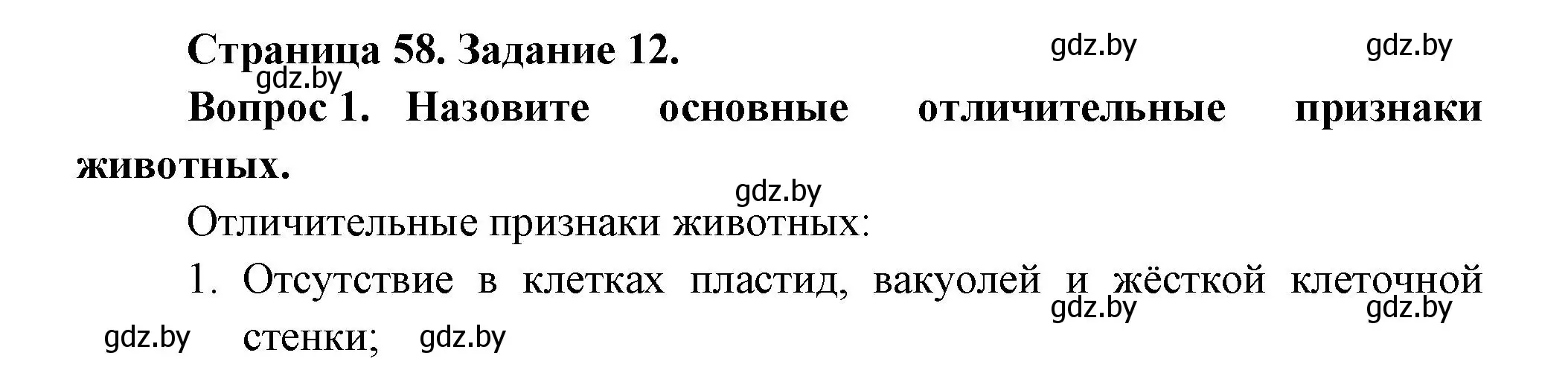 Страница 58. Задание 12.

gdz.by gdz.by gdz.by

Вопрос 1. Назовите основные отличительные признаки животных.

gdz.by

Отличительные признаки животных:

1. Отсутствие в клетках пластид, вакуолей и жёсткой клеточной стенки;

gdz.by gdz.by gdz.by gdz.by